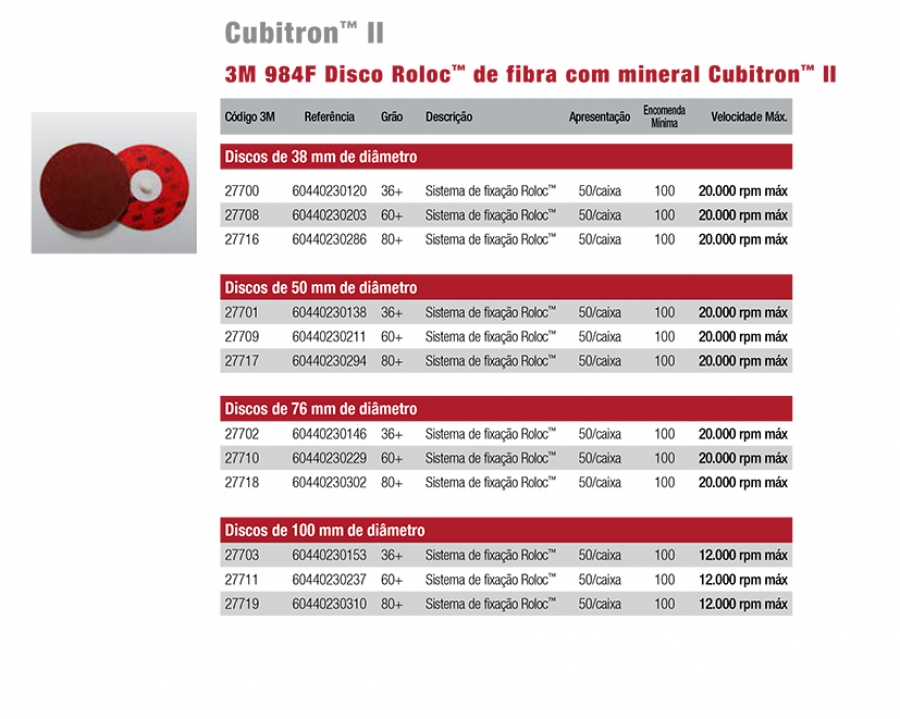 Cubitron™ II

3M 984F Disco Roloc™ de fibra com mineral Cubitron™ II

| Código 3M | Referência | Grão | Descrição | Apresentação | Encomenda Mínima | Velocidade Máx. |
|---|---|---|---|---|---|---|
| Discos de 38 mm de diâmetro | | | | | | |
| 27700 | 60440230120 | 36+ | Sistema de fixação Roloc™ | 50/caixa | 100 | 20.000 rpm máx |
| 27708 | 60440230203 | 60+ | Sistema de fixação Roloc™ | 50/caixa | 100 | 20.000 rpm máx |
| 27716 | 60440230286 | 80+ | Sistema de fixação Roloc™ | 50/caixa | 100 | 20.000 rpm máx |
| Discos de 50 mm de diâmetro | | | | | | |
| 27701 | 60440230138 | 36+ | Sistema de fixação Roloc™ | 50/caixa | 100 | 20.000 rpm máx |
| 27709 | 60440230211 | 60+ | Sistema de fixação Roloc™ | 50/caixa | 100 | 20.000 rpm máx |
| 27717 | 60440230294 | 80+ | Sistema de fixação Roloc™ | 50/caixa | 100 | 20.000 rpm máx |
| Discos de 76 mm de diâmetro | | | | | | |
| 27702 | 60440230146 | 36+ | Sistema de fixação Roloc™ | 50/caixa | 100 | 20.000 rpm máx |
| 27710 | 60440230229 | 60+ | Sistema de fixação Roloc™ | 50/caixa | 100 | 20.000 rpm máx |
| 27718 | 60440230302 | 80+ | Sistema de fixação Roloc™ | 50/caixa | 100 | 20.000 rpm máx |
| Discos de 100 mm de diâmetro | | | | | | |
| 27703 | 60440230153 | 36+ | Sistema de fixação Roloc™ | 50/caixa | 100 | 12.000 rpm máx |
| 27711 | 60440230237 | 60+ | Sistema de fixação Roloc™ | 50/caixa | 100 | 12.000 rpm máx |
| 27719 | 60440230310 | 80+ | Sistema de fixação Roloc™ | 50/caixa | 100 | 12.000 rpm máx |